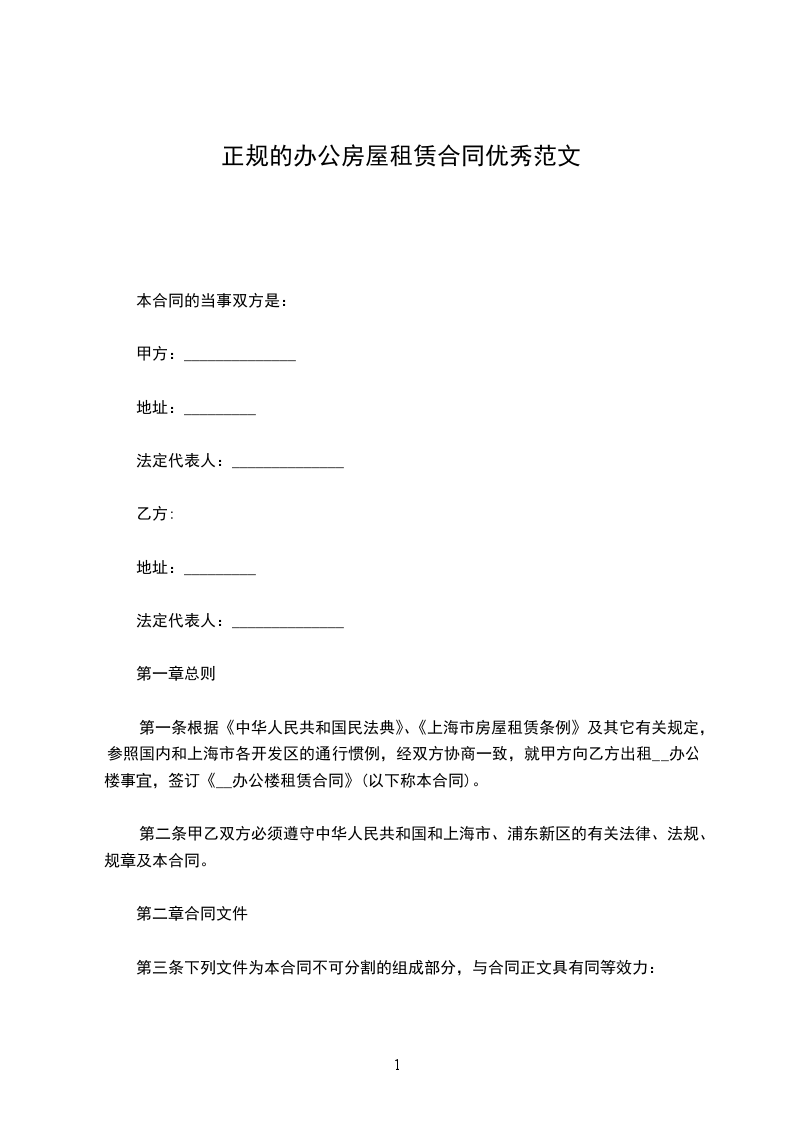 正规的办公房屋租赁合同优秀范文

本合同的当事双方是：

甲方：______________

地址：_________

法定代表人：______________

乙方:

地址：_________

法定代表人：______________

第一章总则

第一条根据《中华人民共和国民法典》、《上海市房屋租赁条例》及其它有关规定，参照国内和上海市各开发区的通行惯例，经双方协商一致，就甲方向乙方出租__办公楼事宜，签订《__办公楼租赁合同》(以下称本合同)。

第二条甲乙双方必须遵守中华人民共和国和上海市、浦东新区的有关法律、法规、规章及本合同。

第二章合同文件

第三条下列文件为本合同不可分割的组成部分，与合同正文具有同等效力：

1